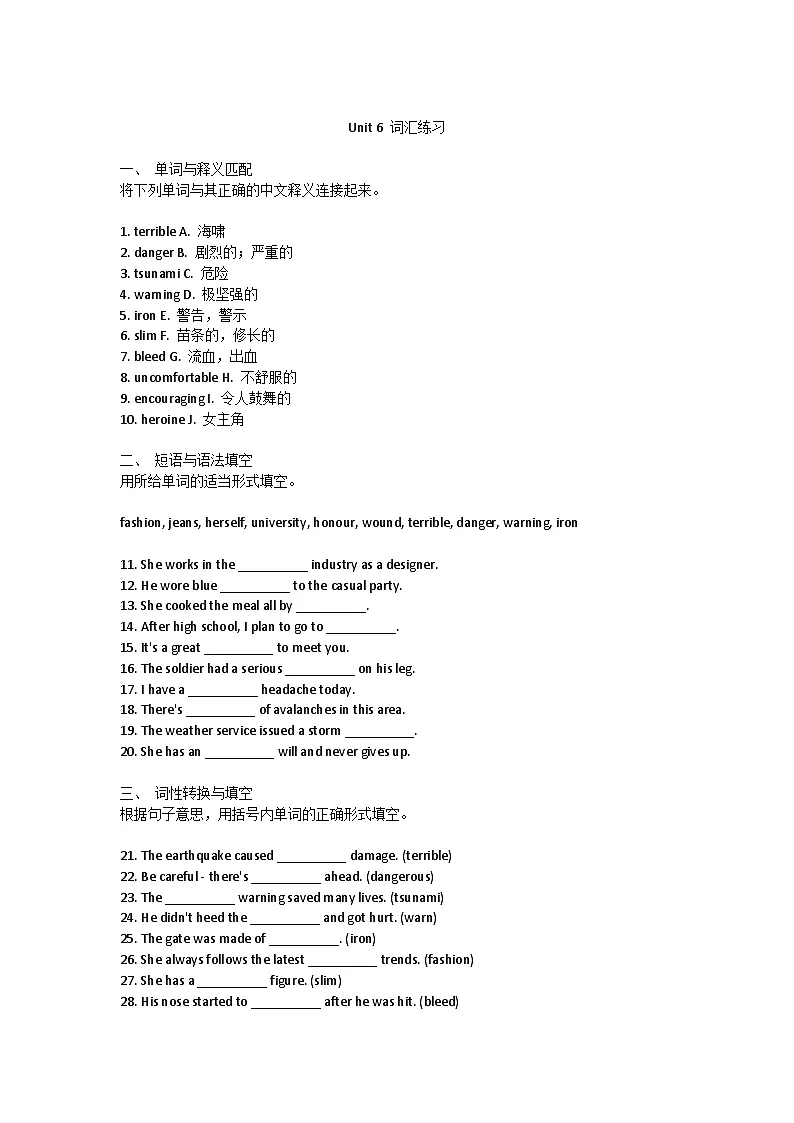 Unit 6 词汇练习

一、 单词与释义匹配
将下列单词与其正确的中文释义连接起来。

1. terrible A. 海啸
2. danger B. 剧烈的；严重的
3. tsunami C. 危险
4. warning D. 极坚强的
5. iron E. 警告，警示
6. slim F. 苗条的，修长的
7. bleed G. 流血，出血
8. uncomfortable H. 不舒服的
9. encouraging I. 令人鼓舞的
10. heroine J. 女主角

二、 短语与语法填空
用所给单词的适当形式填空。

fashion, jeans, herself, university, honour, wound, terrible, danger, warning, iron

11. She works in the __________ industry as a designer.
12. He wore blue __________ to the casual party.
13. She cooked the meal all by __________.
14. After high school, I plan to go to __________.
15. It's a great __________ to meet you.
16. The soldier had a serious __________ on his leg.
17. I have a __________ headache today.
18. There's __________ of avalanches in this area.
19. The weather service issued a storm __________.
20. She has an __________ will and never gives up.

三、 词性转换与填空
根据句子意思，用括号内单词的正确形式填空。

21. The earthquake caused __________ damage. (terrible)
22. Be careful - there's __________ ahead. (dangerous)
23. The __________ warning saved many lives. (tsunami)
24. He didn't heed the __________ and got hurt. (warn)
25. The gate was made of __________. (iron)
26. She always follows the latest __________ trends. (fashion)
27. She has a __________ figure. (slim)
28. His nose started to __________ after he was hit. (bleed)